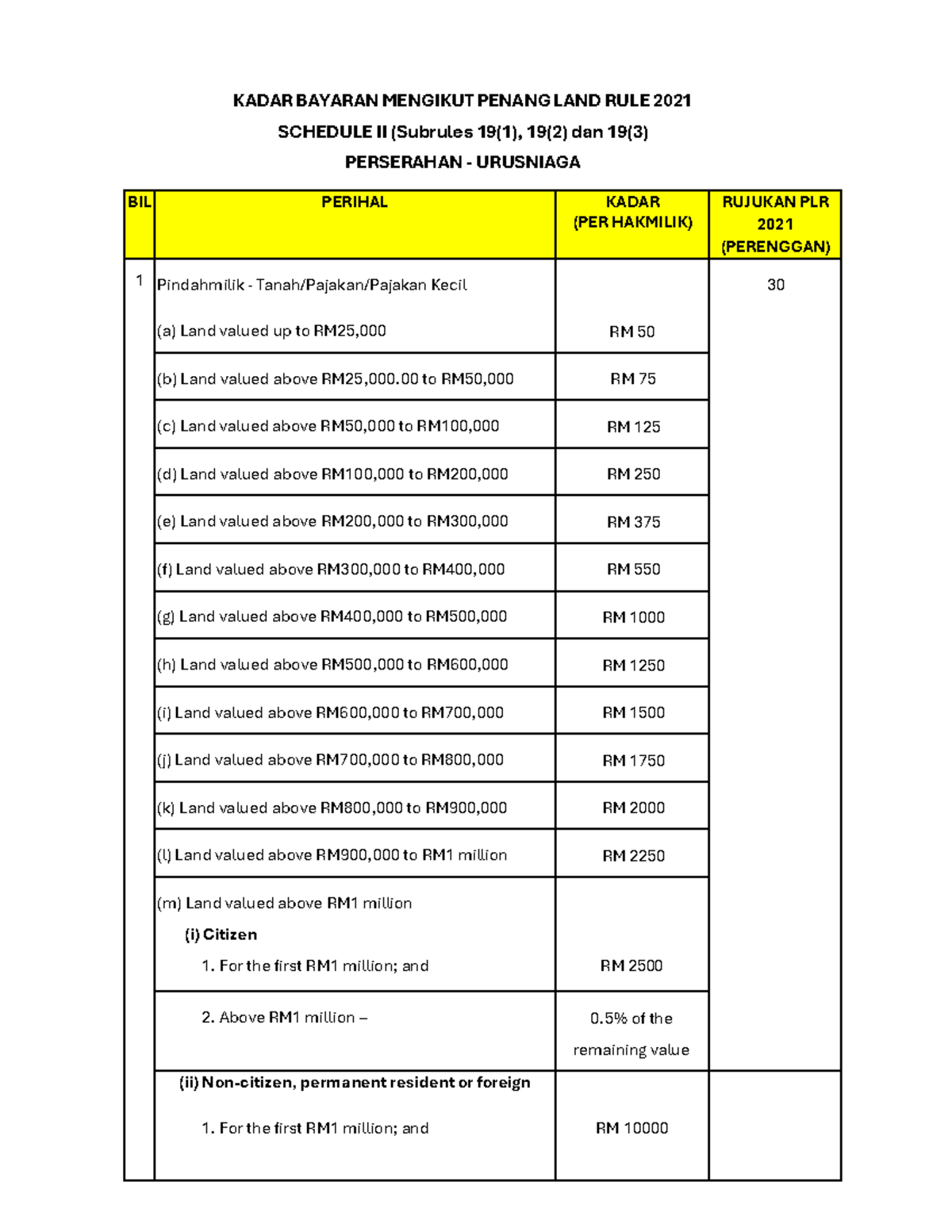 KADAR BAYARAN MENGIKUT PENANG LAND RULE 2021

SCHEDULE II (Subrules 19(1), 19(2) dan 19(3)

PERSERAHAN - URUSNIAGA

| BIL | PERIHAL | KADAR (PER HAKMILIK) | RUJUKAN PLR 2021 (PERENGGAN) |
|---|---|---|---|
| 1 | Pindahmilik - Tanah/Pajakan/Pajakan Kecil (a) Land valued up to RM25,000 | RM 50 | 30 |
| | (b) Land valued above RM25,000.00 to RM50,000 | RM 75 | |
| | (c) Land valued above RM50,000 to RM100,000 | RM 125 | |
| | (d) Land valued above RM100,000 to RM200,000 | RM 250 | |
| | (e) Land valued above RM200,000 to RM300,000 | RM 375 | |
| | (f) Land valued above RM300,000 to RM400,000 | RM 550 | |
| | (g) Land valued above RM400,000 to RM500,000 | RM 1000 | |
| | (h) Land valued above RM500,000 to RM600,000 | RM 1250 | |
| | (i) Land valued above RM600,000 to RM700,000 | RM 1500 | |
| | (j) Land valued above RM700,000 to RM800,000 | RM 1750 | |
| | (k) Land valued above RM800,000 to RM900,000 | RM 2000 | |
| | (l) Land valued above RM900,000 to RM1 million | RM 2250 | |
| | (m) Land valued above RM1 million (i) Citizen 1. For the first RM1 million; and | RM 2500 | |
| | 2. Above RM1 million – | 0.5% of the remaining value | |
| | (ii) Non-citizen, permanent resident or foreign 1. For the first RM1 million; and | RM 10000 | |